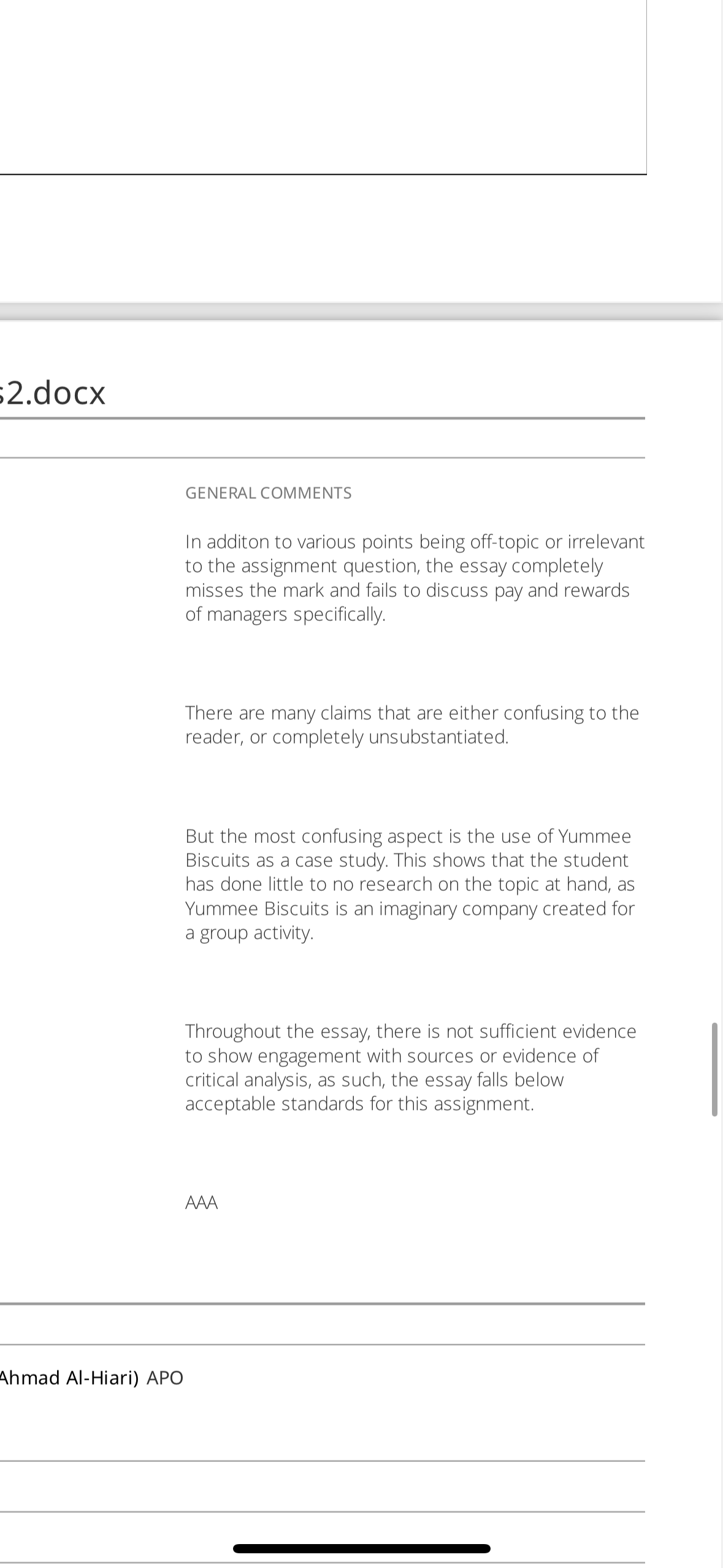 s2.docx

GENERAL COMMENTS

In additon to various points being off-topic or irrelevant to the assignment question, the essay completely misses the mark and fails to discuss pay and rewards of managers specifically.

There are many claims that are either confusing to the reader, or completely unsubstantiated.

But the most confusing aspect is the use of Yummee Biscuits as a case study. This shows that the student has done little to no research on the topic at hand, as Yummee Biscuits is an imaginary company created for a group activity.

Throughout the essay, there is not sufficient evidence to show engagement with sources or evidence of critical analysis, as such, the essay falls below acceptable standards for this assignment.

AAA

Ahmad Al-Hiari) APO